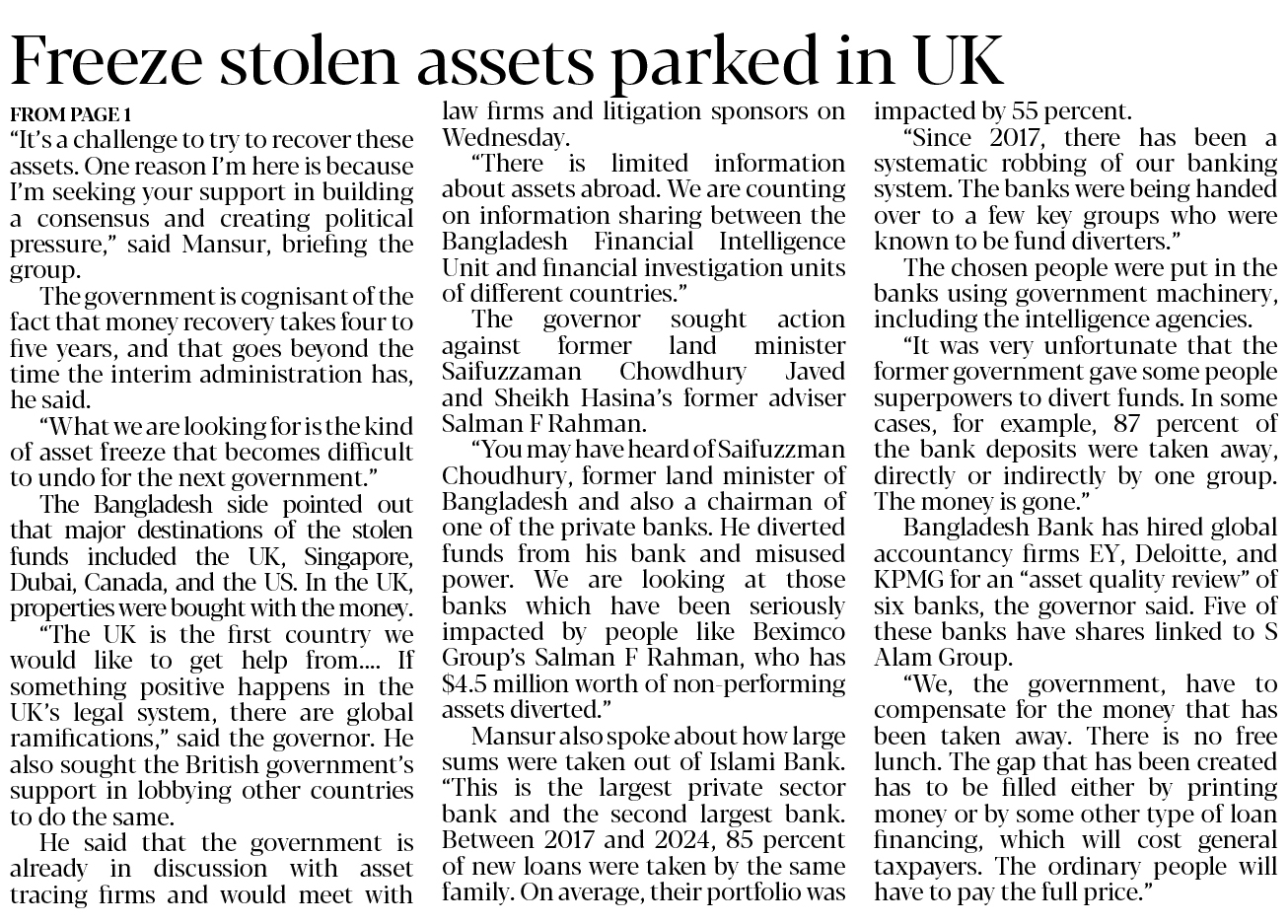 Freeze stolen assets parked in UK

FROM PAGE 1

"It's a challenge to try to recover these assets. One reason I'm here is because I'm seeking your support in building a consensus and creating political pressure," said Mansur, briefing the group.

The government is cognisant of the fact that money recovery takes four to five years, and that goes beyond the time the interim administration has, he said.

"What we are looking for is the kind of asset freeze that becomes difficult to undo for the next government."

The Bangladesh side pointed out that major destinations of the stolen funds included the UK, Singapore, Dubai, Canada, and the US. In the UK, properties were bought with the money.

"The UK is the first country we would like to get help from.... If something positive happens in the UK's legal system, there are global ramifications," said the governor. He also sought the British government's support in lobbying other countries to do the same.

He said that the government is already in discussion with asset tracing firms and would meet with law firms and litigation sponsors on Wednesday.

"There is limited information about assets abroad. We are counting on information sharing between the Bangladesh Financial Intelligence Unit and financial investigation units of different countries."

The governor sought action against former land minister Saifuzzaman Chowdhury Javed and Sheikh Hasina's former adviser Salman F Rahman.

"You may have heard of Saifuzzman Choudhury, former land minister of Bangladesh and also a chairman of one of the private banks. He diverted funds from his bank and misused power. We are looking at those banks which have been seriously impacted by people like Beximco Group's Salman F Rahman, who has $4.5 million worth of non-performing assets diverted."

Mansur also spoke about how large sums were taken out of Islami Bank. "This is the largest private sector bank and the second largest bank. Between 2017 and 2024, 85 percent of new loans were taken by the same family. On average, their portfolio was impacted by 55 percent.

"Since 2017, there has been a systematic robbing of our banking system. The banks were being handed over to a few key groups who were known to be fund diverters."

The chosen people were put in the banks using government machinery, including the intelligence agencies.

"It was very unfortunate that the former government gave some people superpowers to divert funds. In some cases, for example, 87 percent of the bank deposits were taken away, directly or indirectly by one group. The money is gone."

Bangladesh Bank has hired global accountancy firms EY, Deloitte, and KPMG for an "asset quality review" of six banks, the governor said. Five of these banks have shares linked to S Alam Group.

"We, the government, have to compensate for the money that has been taken away. There is no free lunch. The gap that has been created has to be filled either by printing money or by some other type of loan financing, which will cost general taxpayers. The ordinary people will have to pay the full price."